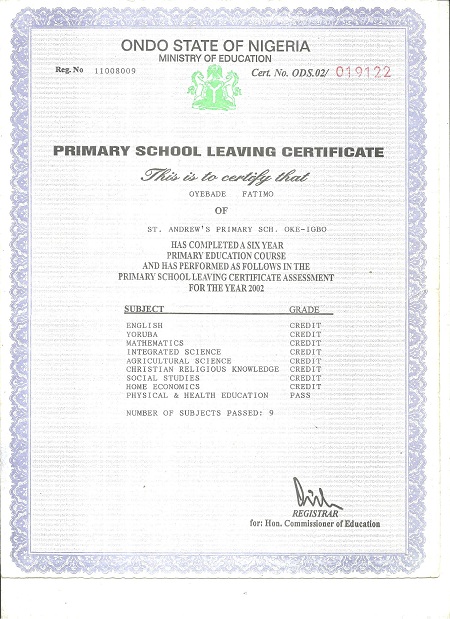 ONDO STATE OF NIGERIA
MINISTRY OF EDUCATION

Reg. No 11008009

Cert. No. ODS.02/ 019122

PRIMARY SCHOOL LEAVING CERTIFICATE

This is to certify that

OYEBADE FATIMO

OF

ST. ANDREW'S PRIMARY SCH. OKE-IGBO

HAS COMPLETED A SIX YEAR PRIMARY EDUCATION COURSE AND HAS PERFORMED AS FOLLOWS IN THE PRIMARY SCHOOL LEAVING CERTIFICATE ASSESSMENT FOR THE YEAR 2002

| SUBJECT | GRADE |
|---|---|
| ENGLISH | CREDIT |
| YORUBA | CREDIT |
| MATHEMATICS | CREDIT |
| INTEGRATED SCIENCE | CREDIT |
| AGRICULTURAL SCIENCE | CREDIT |
| CHRISTIAN RELIGIOUS KNOWLEDGE | CREDIT |
| SOCIAL STUDIES | CREDIT |
| HOME ECONOMICS | CREDIT |
| PHYSICAL & HEALTH EDUCATION | PASS |

NUMBER OF SUBJECTS PASSED: 9

REGISTRAR
for: Hon. Commissioner of Education